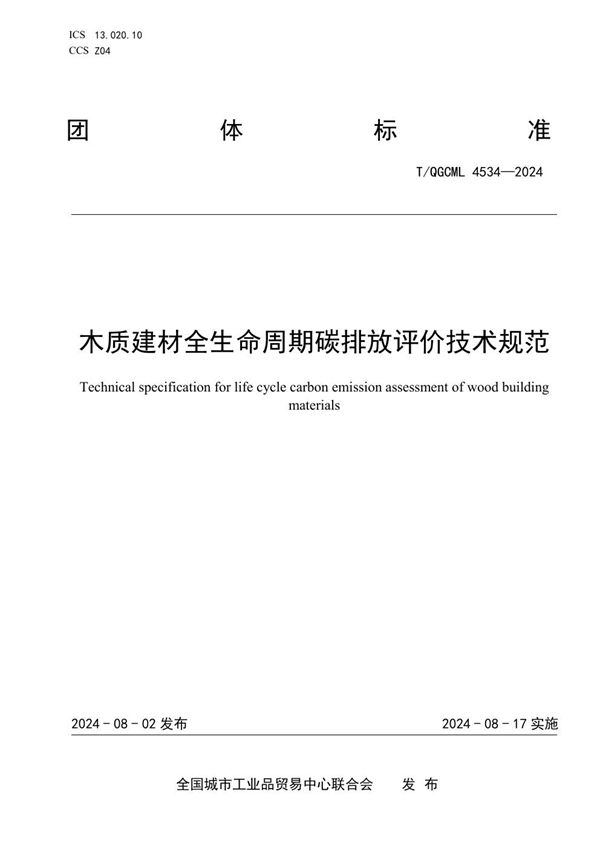 ICS 13.020.10
CCS Z04

团 体 标 准

T/QGCML 4534—2024

木质建材全生命周期碳排放评价技术规范

Technical specification for life cycle carbon emission assessment of wood building materials

2024 - 08 - 02 发布

2024 - 08 - 17 实施

全国城市工业品贸易中心联合会 发 布